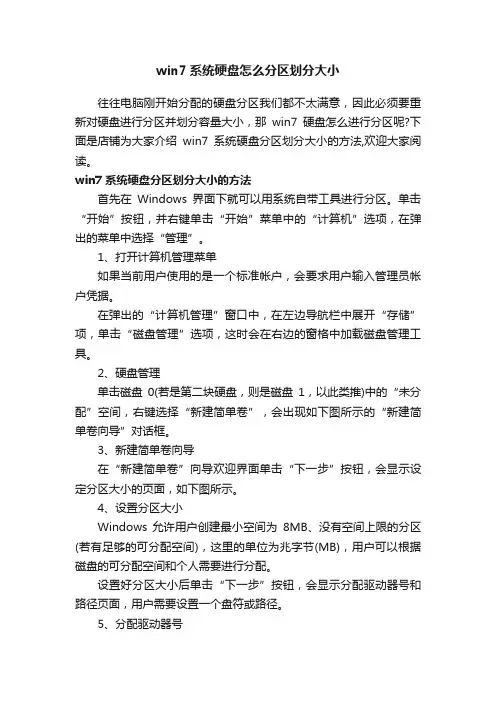 win7 系统硬盘怎么分区划分大小

往往电脑刚开始分配的硬盘分区我们都不太满意，因此必须要重新对硬盘进行分区并划分容量大小，那 win7 硬盘怎么进行分区呢?下面是店铺为大家介绍 win7 系统硬盘分区划分大小的方法,欢迎大家阅读。

win7 系统硬盘分区划分大小的方法

首先在 Windows 界面下就可以用系统自带工具进行分区。单击“开始”按钮，并右键单击“开始”菜单中的“计算机”选项，在弹出的菜单中选择“管理”。

1、打开计算机管理菜单

如果当前用户使用的是一个标准帐户，会要求用户输入管理员帐户凭据。

在弹出的“计算机管理”窗口中，在左边导航栏中展开“存储”项，单击“磁盘管理”选项，这时会在右边的窗格中加载磁盘管理工具。

2、硬盘管理

单击磁盘 0(若是第二块硬盘，则是磁盘 1，以此类推)中的“未分配”空间，右键选择“新建简单卷”，会出现如下图所示的“新建简单卷向导”对话框。

3、新建简单卷向导

在“新建简单卷”向导欢迎界面单击“下一步”按钮，会显示设定分区大小的页面，如下图所示。

4、设置分区大小

Windows 允许用户创建最小空间为 8MB、没有空间上限的分区(若有足够的可分配空间)，这里的单位为兆字节(MB)，用户可以根据磁盘的可分配空间和个人需要进行分配。

设置好分区大小后单击“下一步”按钮，会显示分配驱动器号和路径页面，用户需要设置一个盘符或路径。

5、分配驱动器号